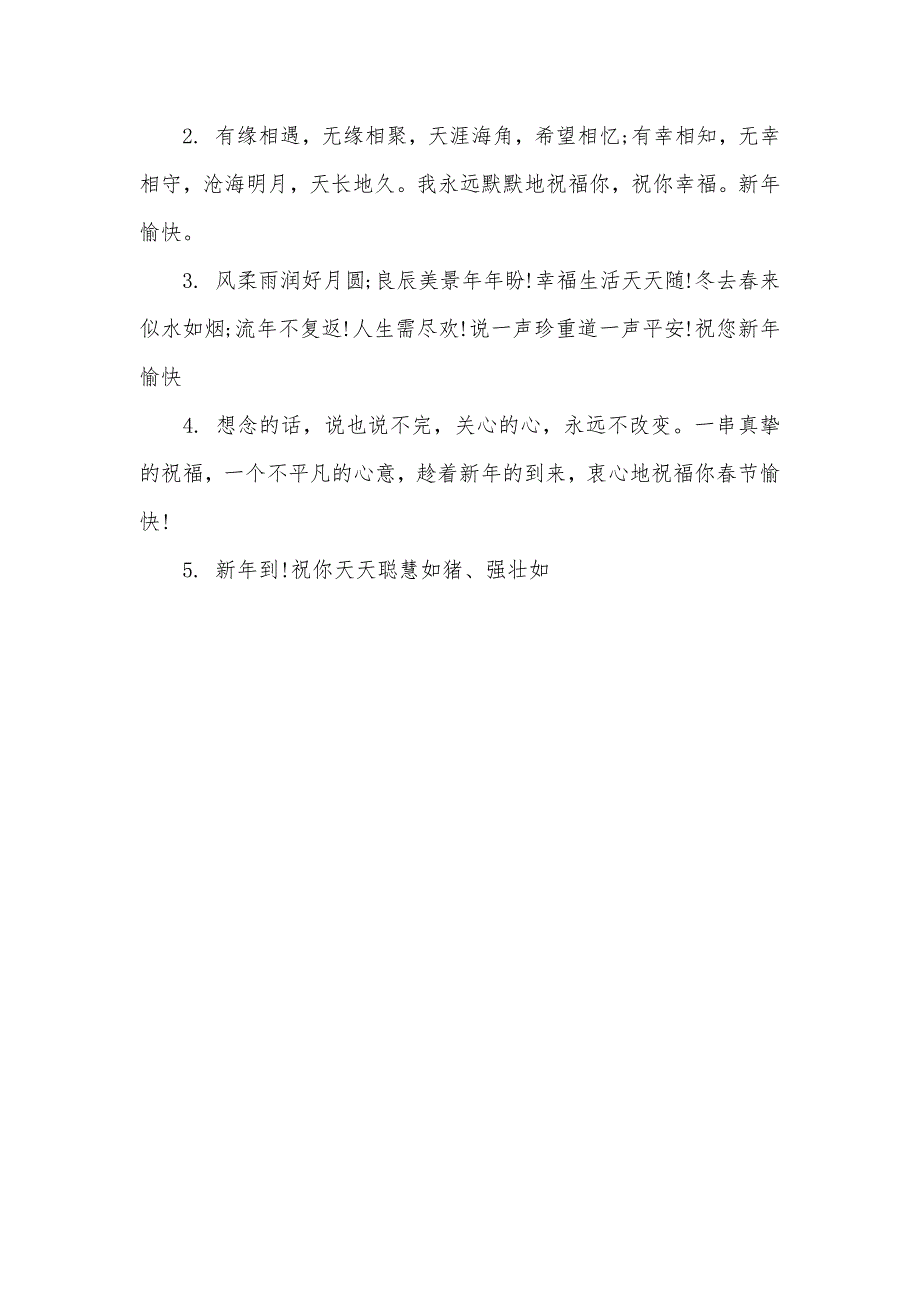 2. 有缘相遇，无缘相聚，天涯海角，希望相忆;有幸相知，无幸相守，沧海明月，天长地久。我永远默默地祝福你，祝你幸福。新年愉快。

3. 风柔雨润好月圆;良辰美景年年盼!幸福生活天天随!冬去春来似水如烟;流年不复返!人生需尽欢!说一声珍重道一声平安!祝您新年愉快

4. 想念的话，说也说不完，关心的心，永远不改变。一串真挚的祝福，一个不平凡的心意，趁着新年的到来，衷心地祝福你春节愉快!

5. 新年到!祝你天天聪慧如猪、强壮如